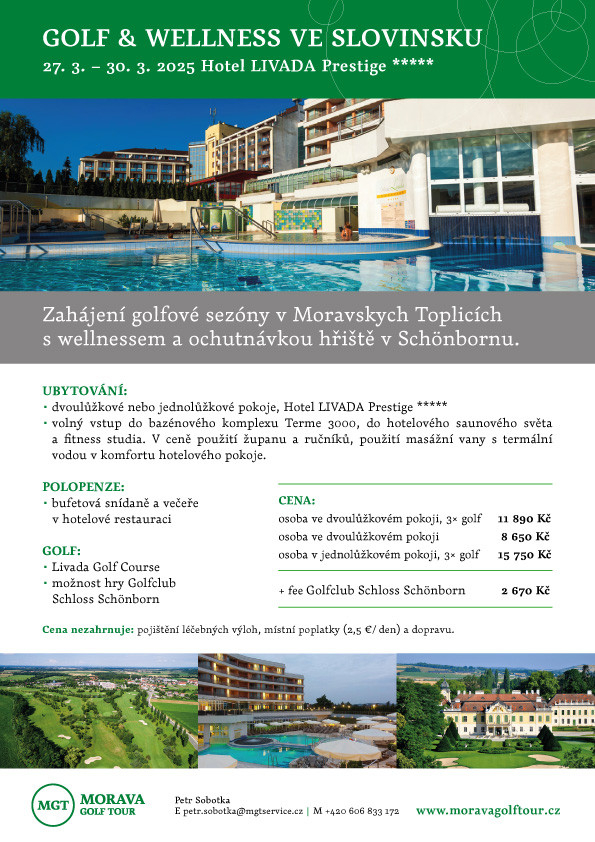 GOLF & WELLNESS VE SLOVINSKU
27. 3. – 30. 3. 2025 Hotel LIVADA Prestige *****

Zahájení golfové sezóny v Moravskych Toplicích s wellnessem a ochutnávkou hřiště v Schönbornu.

UBYTOVÁNÍ:
• dvoulůžkové nebo jednolůžkové pokoje, Hotel LIVADA Prestige *****
• volný vstup do bazénového komplexu Terme 3000, do hotelového saunového světa a fitness studia. V ceně použití županu a ručníků, použití masážní vany s termální vodou v komfortu hotelového pokoje.

POLOPENZE:
• bufetová snídaně a večeře v hotelové restauraci

GOLF:
• Livada Golf Course
• možnost hry Golfclub Schloss Schönborn

CENA:
| | |
|---|---|
| osoba ve dvoulůžkovém pokoji, 3× golf | 11 890 Kč |
| osoba ve dvoulůžkovém pokoji | 8 650 Kč |
| osoba v jednolůžkovém pokoji, 3× golf | 15 750 Kč |
| + fee Golfclub Schloss Schönborn | 2 670 Kč |

Cena nezahrnuje: pojištění léčebných výloh, místní poplatky (2,5 €/ den) a dopravu.

MGT MORAVA GOLF TOUR
Petr Sobotka
E petr.sobotka@mgtservice.cz | M +420 606 833 172
www.moravagolftour.cz